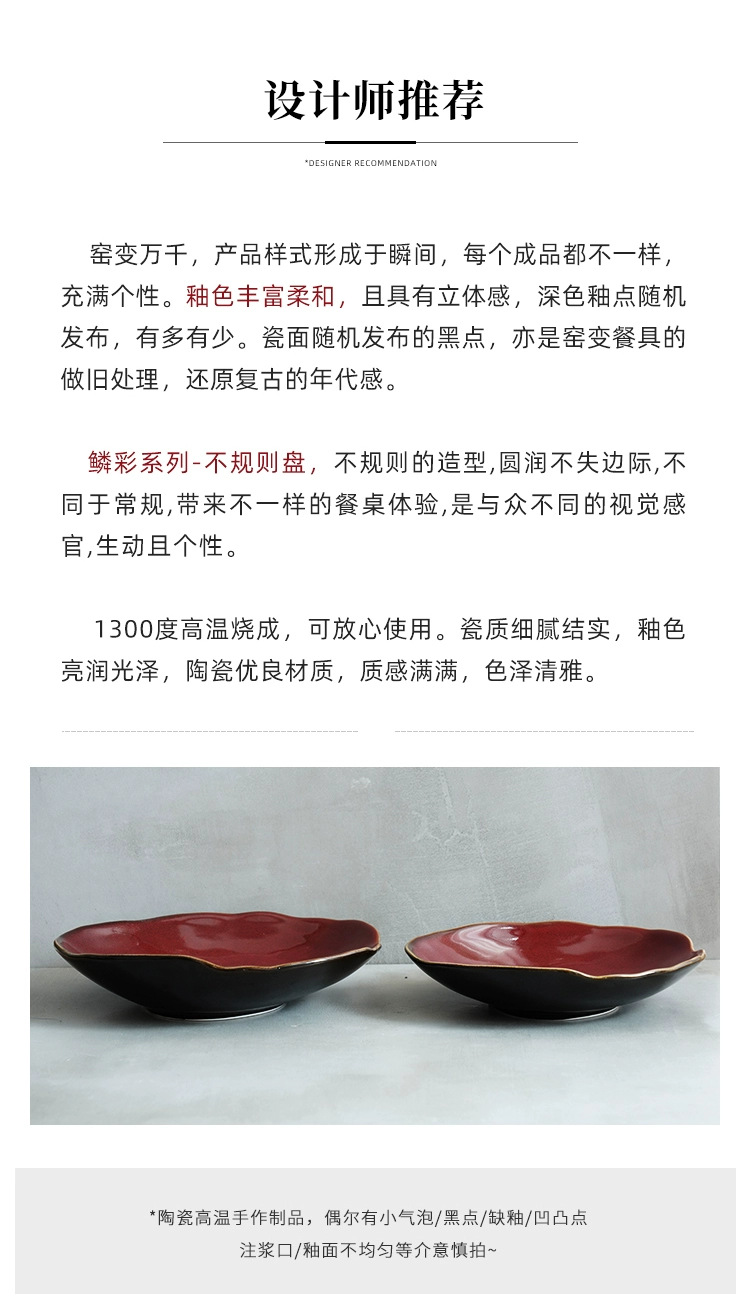 设计师推荐

*DESIGNER RECOMMENDATION

窑变万千，产品样式形成于瞬间，每个成品都不一样，充满个性。釉色丰富柔和，且具有立体感，深色釉点随机发布，有多有少。瓷面随机发布的黑点，亦是窑变餐具的做旧处理，还原复古的年代感。

鳞彩系列-不规则盘，不规则的造型,圆润不失边际,不同于常规,带来不一样的餐桌体验,是与众不同的视觉感官,生动且个性。

1300度高温烧成，可放心使用。瓷质细腻结实，釉色亮润光泽，陶瓷优良材质，质感满满，色泽清雅。

*陶瓷高温手作制品，偶尔有小气泡/黑点/缺釉/凹凸点
注浆口/釉面不均匀等介意慎拍~